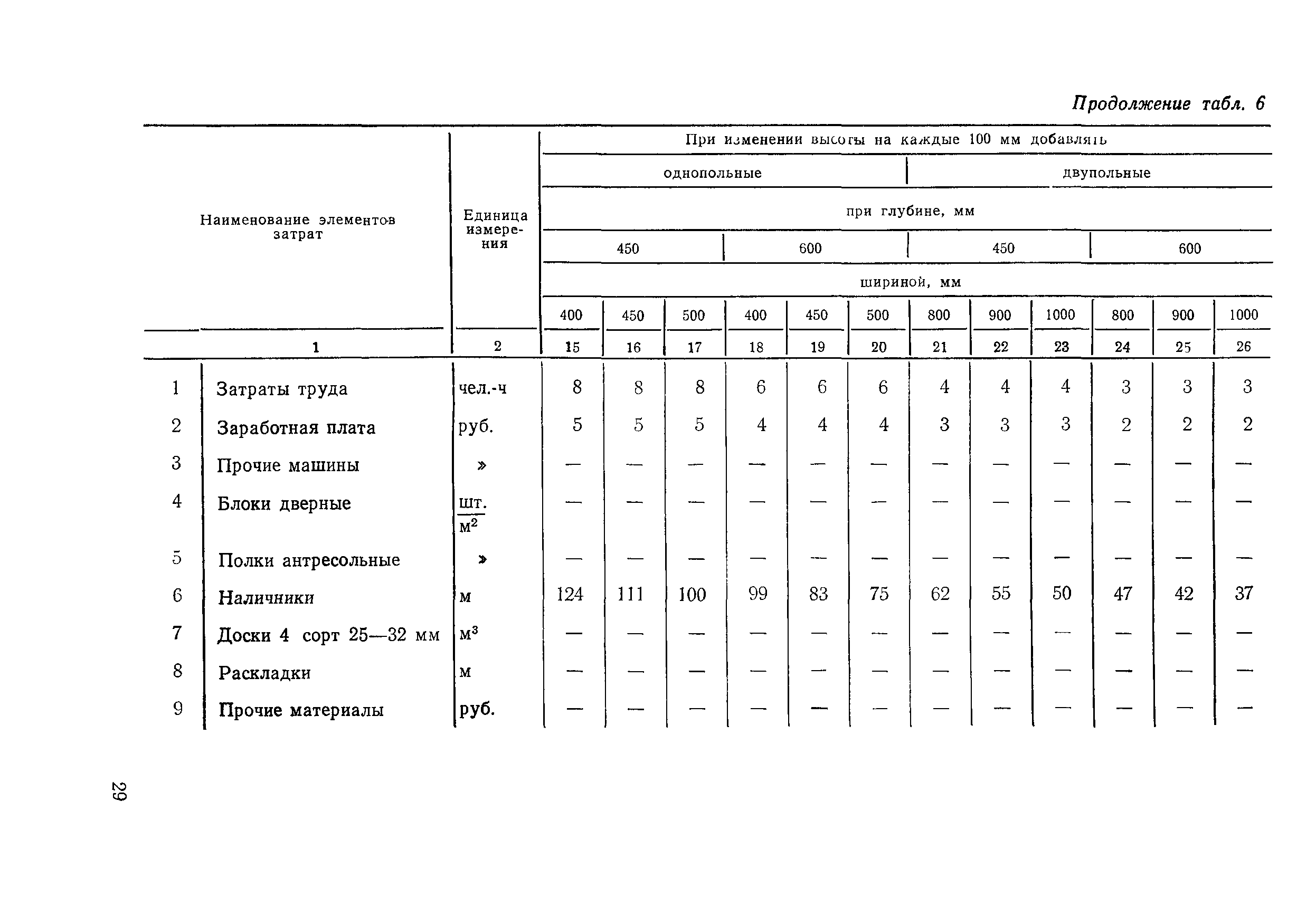 Продолжение табл. 6

| | Наименование элементов затрат | Единица измерения | При изменении высоты на каждые 100 мм добавлять | | | | | | | | | | | |
|---|---|---|---|---|---|---|---|---|---|---|---|---|---|---|
| | | | однопольные | | | | | | двупольные | | | | | |
| | | | при глубине, мм | | | | | | | | | | | |
| | | | 450 | | | 600 | | | 450 | | | 600 | | |
| | | | шириной, мм | | | | | | | | | | | |
| | | | 400 | 450 | 500 | 400 | 450 | 500 | 800 | 900 | 1000 | 800 | 900 | 1000 |
| | 1 | 2 | 15 | 16 | 17 | 18 | 19 | 20 | 21 | 22 | 23 | 24 | 25 | 26 |
| 1 | Затраты труда | чел.-ч | 8 | 8 | 8 | 6 | 6 | 6 | 4 | 4 | 4 | 3 | 3 | 3 |
| 2 | Заработная плата | руб. | 5 | 5 | 5 | 4 | 4 | 4 | 3 | 3 | 3 | 2 | 2 | 2 |
| 3 | Прочие машины | » | — | — | — | — | — | — | — | — | — | — | — | — |
| 4 | Блоки дверные | $\frac{шт.}{м^2}$ | — | — | — | — | — | — | — | — | — | — | — | — |
| 5 | Полки антресольные | » | — | — | — | — | — | — | — | — | — | — | — | — |
| 6 | Наличники | м | 124 | 111 | 100 | 99 | 83 | 75 | 62 | 55 | 50 | 47 | 42 | 37 |
| 7 | Доски 4 сорт 25—32 мм | $м^3$ | — | — | — | — | — | — | — | — | — | — | — | — |
| 8 | Раскладки | м | — | — | — | — | — | — | — | — | — | — | — | — |
| 9 | Прочие материалы | руб. | — | — | — | — | — | — | — | — | — | — | — | — |

29